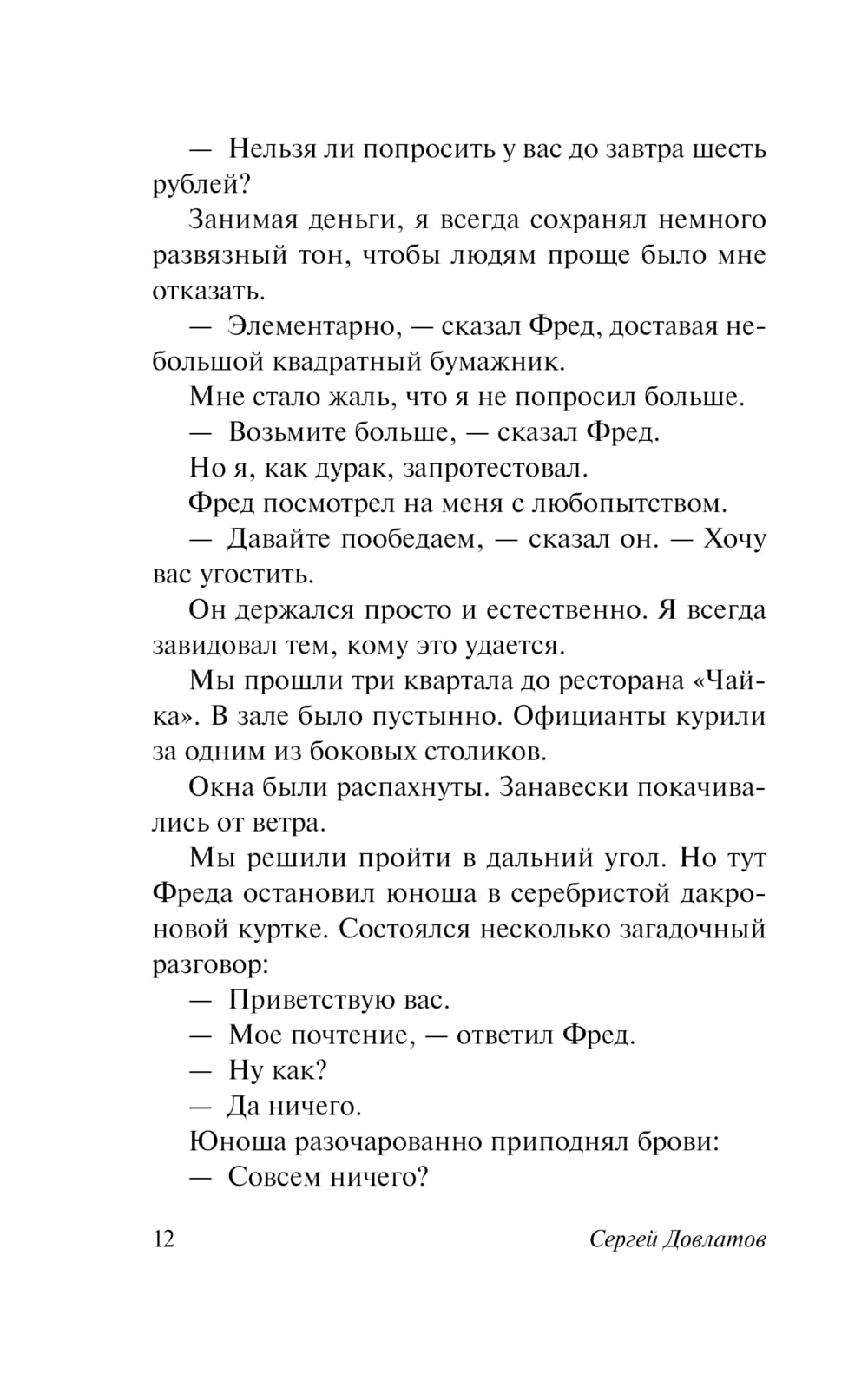 — Нельзя ли попросить у вас до завтра шесть рублей?

Занимая деньги, я всегда сохранял немного развязный тон, чтобы людям проще было мне отказать.

— Элементарно, — сказал Фред, доставая небольшой квадратный бумажник.

Мне стало жаль, что я не попросил больше.

— Возьмите больше, — сказал Фред.

Но я, как дурак, запротестовал.

Фред посмотрел на меня с любопытством.

— Давайте пообедаем, — сказал он. — Хочу вас угостить.

Он держался просто и естественно. Я всегда завидовал тем, кому это удается.

Мы прошли три квартала до ресторана «Чайка». В зале было пустынно. Официанты курили за одним из боковых столиков.

Окна были распахнуты. Занавески покачивались от ветра.

Мы решили пройти в дальний угол. Но тут Фреда остановил юноша в серебристой дакроновой куртке. Состоялся несколько загадочный разговор:

— Приветствую вас.

— Мое почтение, — ответил Фред.

— Ну как?

— Да ничего.

Юноша разочарованно приподнял брови:

— Совсем ничего?

12 Сергей Довлатов